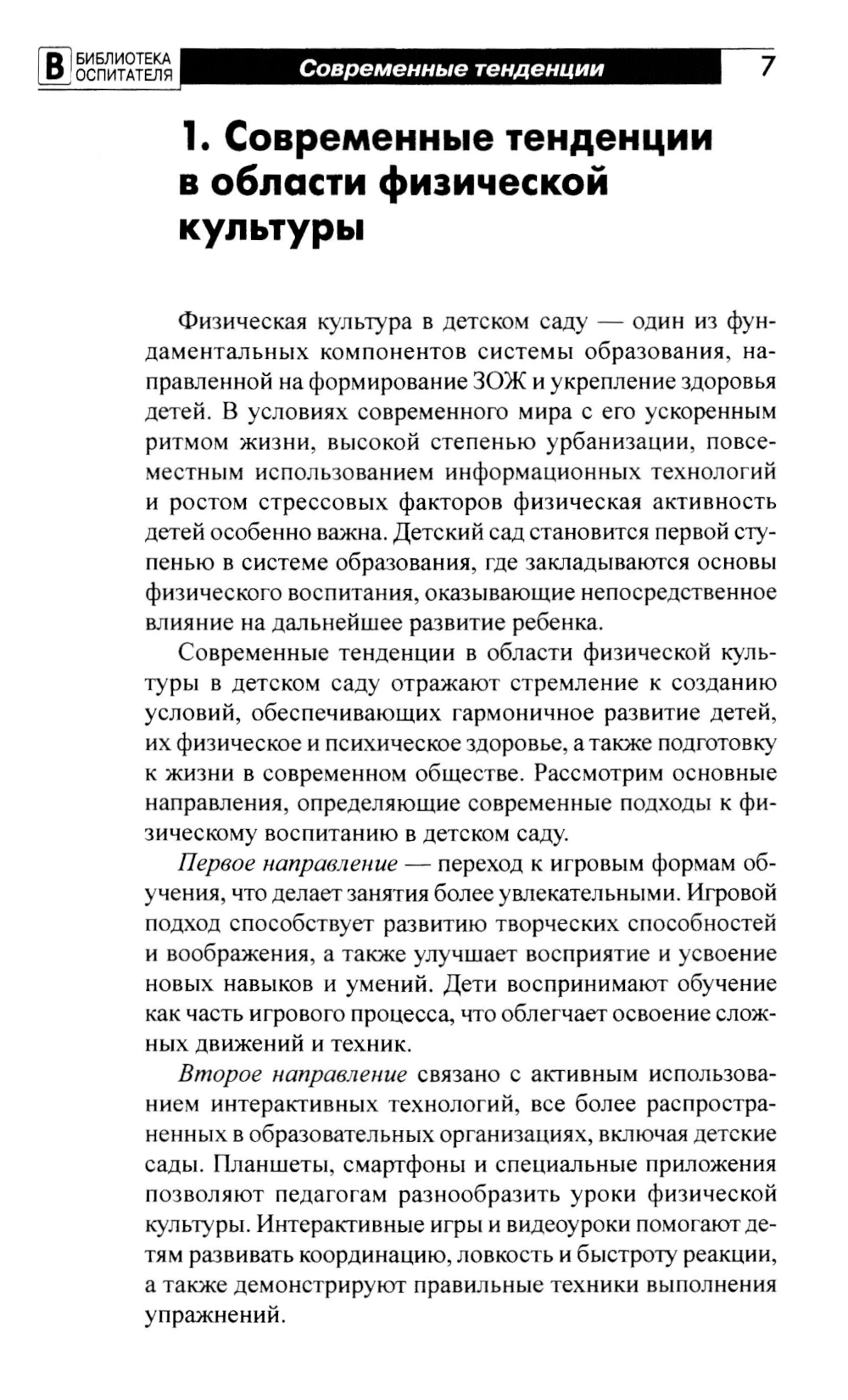 В БИБЛИОТЕКА ОСПИТАТЕЛЯ Современные тенденции 7

1. Современные тенденции в области физической культуры

Физическая культура в детском саду — один из фундаментальных компонентов системы образования, направленной на формирование ЗОЖ и укрепление здоровья детей. В условиях современного мира с его ускоренным ритмом жизни, высокой степенью урбанизации, повсеместным использованием информационных технологий и ростом стрессовых факторов физическая активность детей особенно важна. Детский сад становится первой ступенью в системе образования, где закладываются основы физического воспитания, оказывающие непосредственное влияние на дальнейшее развитие ребенка.

Современные тенденции в области физической культуры в детском саду отражают стремление к созданию условий, обеспечивающих гармоничное развитие детей, их физическое и психическое здоровье, а также подготовку к жизни в современном обществе. Рассмотрим основные направления, определяющие современные подходы к физическому воспитанию в детском саду.

Первое направление — переход к игровым формам обучения, что делает занятия более увлекательными. Игровой подход способствует развитию творческих способностей и воображения, а также улучшает восприятие и усвоение новых навыков и умений. Дети воспринимают обучение как часть игрового процесса, что облегчает освоение сложных движений и техник.

Второе направление связано с активным использованием интерактивных технологий, все более распространенных в образовательных организациях, включая детские сады. Планшеты, смартфоны и специальные приложения позволяют педагогам разнообразить уроки физической культуры. Интерактивные игры и видеоуроки помогают детям развивать координацию, ловкость и быстроту реакции, а также демонстрируют правильные техники выполнения упражнений.